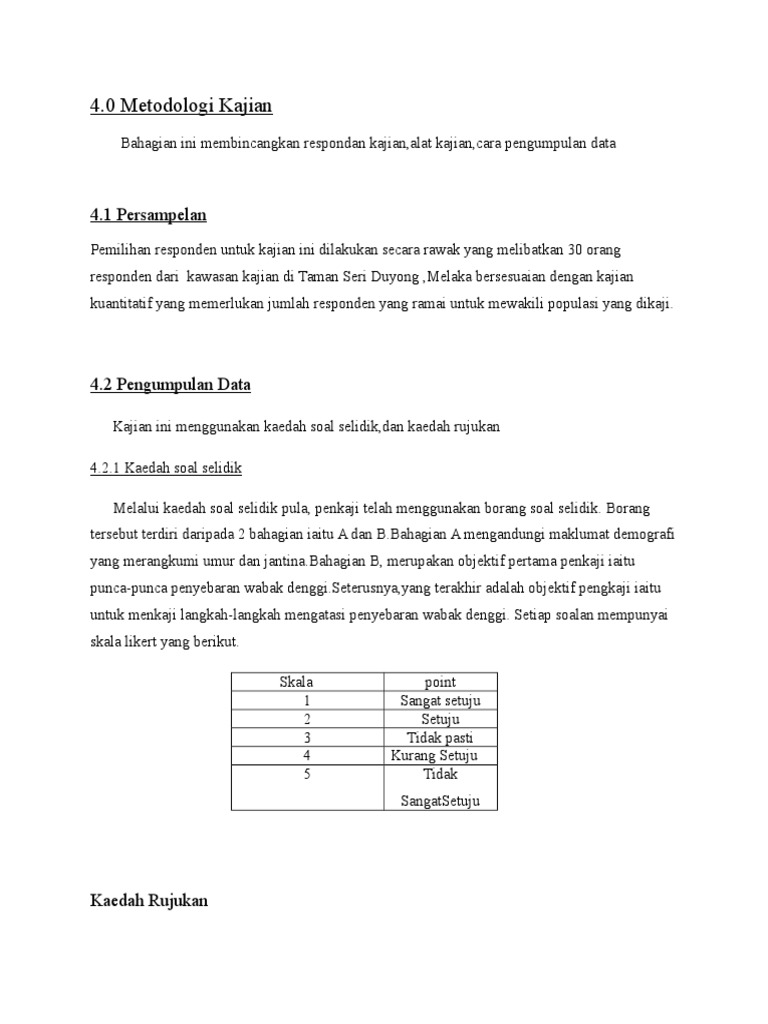 4.0 Metodologi Kajian

Bahagian ini membincangkan respondan kajian,alat kajian,cara pengumpulan data

4.1 Persampelan

Pemilihan responden untuk kajian ini dilakukan secara rawak yang melibatkan 30 orang responden dari kawasan kajian di Taman Seri Duyong ,Melaka bersesuaian dengan kajian kuantitatif yang memerlukan jumlah responden yang ramai untuk mewakili populasi yang dikaji.

4.2 Pengumpulan Data

Kajian ini menggunakan kaedah soal selidik,dan kaedah rujukan

4.2.1 Kaedah soal selidik

Melalui kaedah soal selidik pula, penkaji telah menggunakan borang soal selidik. Borang tersebut terdiri daripada 2 bahagian iaitu A dan B.Bahagian A mengandungi maklumat demografi yang merangkumi umur dan jantina.Bahagian B, merupakan objektif pertama penkaji iaitu punca-punca penyebaran wabak denggi.Seterusnya,yang terakhir adalah objektif pengkaji iaitu untuk menkaji langkah-langkah mengatasi penyebaran wabak denggi. Setiap soalan mempunyai skala likert yang berikut.

| Skala | point |
|---|---|
| 1 | Sangat setuju |
| 2 | Setuju |
| 3 | Tidak pasti |
| 4 | Kurang Setuju |
| 5 | Tidak SangatSetuju |

Kaedah Rujukan